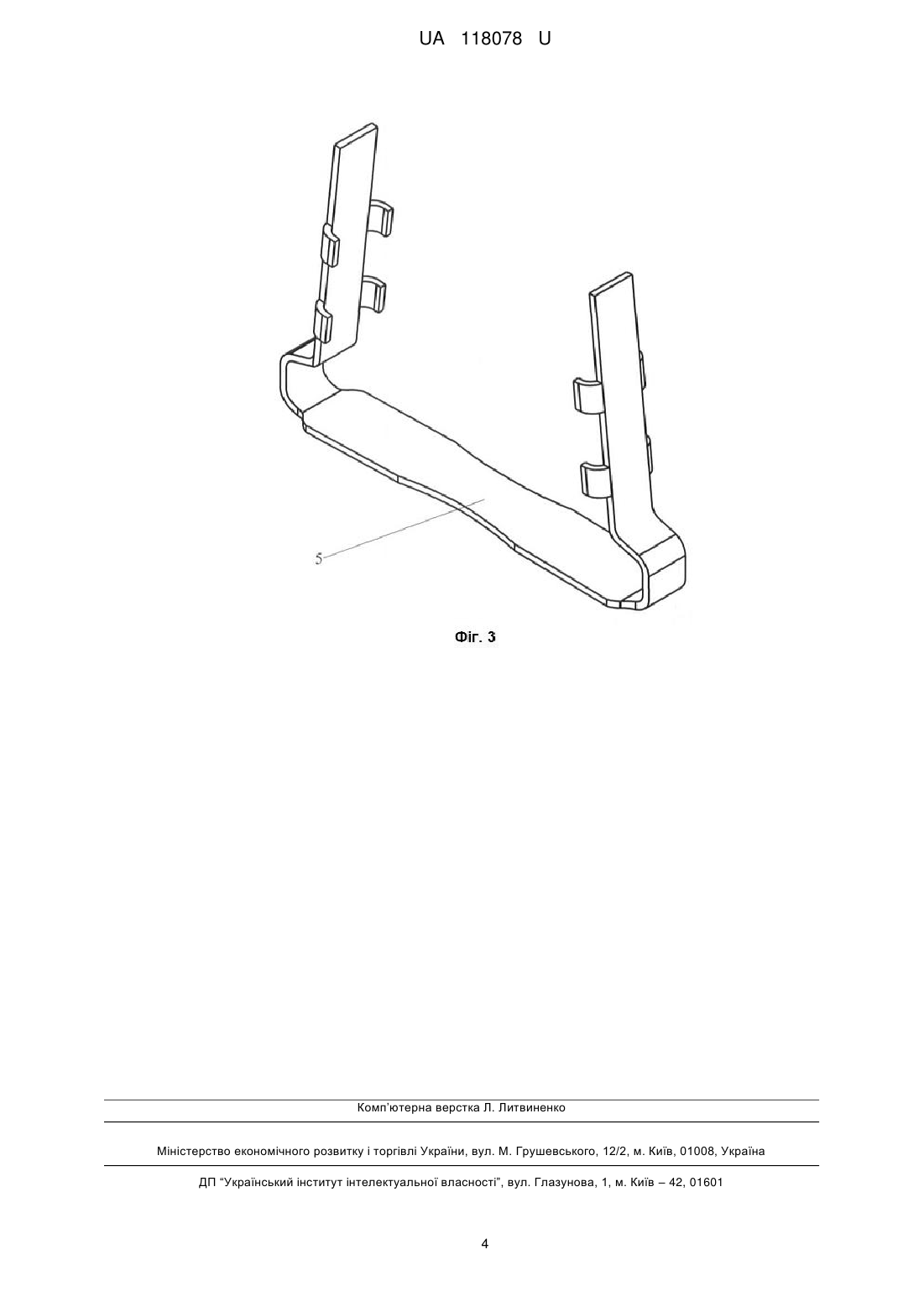 UA 118078 U

5

Фіг. 3

Комп'ютерна верстка Л. Литвиненко

Міністерство економічного розвитку і торгівлі України, вул. М. Грушевського, 12/2, м. Київ, 01008, Україна

ДП "Український інститут інтелектуальної власності", вул. Глазунова, 1, м. Київ – 42, 01601

4